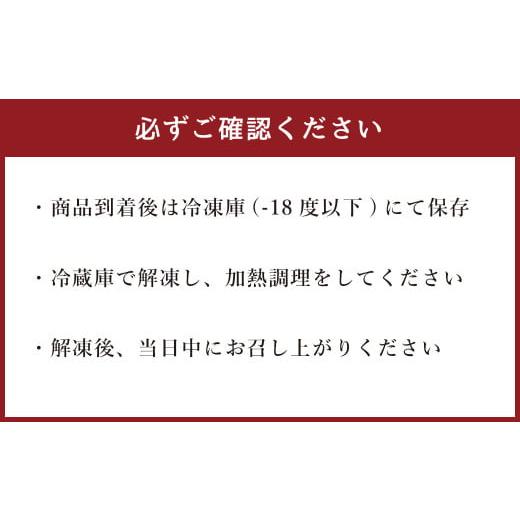 必ずご確認ください

・商品到着後は冷凍庫（-18 度以下）にて保存

・冷蔵庫で解凍し、加熱調理をしてください

・解凍後、当日中にお召し上がりください